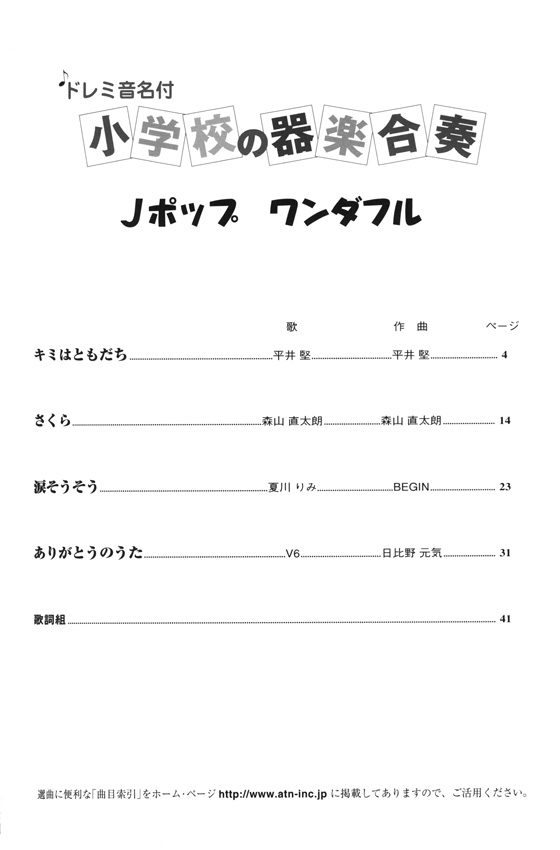 ドレミ音名付

小学校の器楽合奏

Jポップ　ワンダフル

| | 歌 | 作曲 | ページ |
|---|---|---|---|
| キミはともだち | 平井 堅 | 平井 堅 | 4 |
| さくら | 森山 直太朗 | 森山 直太朗 | 14 |
| 涙そうそう | 夏川 りみ | BEGIN | 23 |
| ありがとうのうた | V6 | 日比野 元気 | 31 |
| 歌詞組 | | | 41 |

選曲に便利な「曲目索引」をホーム・ページ http://www.atn-inc.jp に掲載してありますので、ご活用ください。